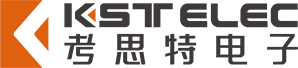 KSTELEC
考思特电子